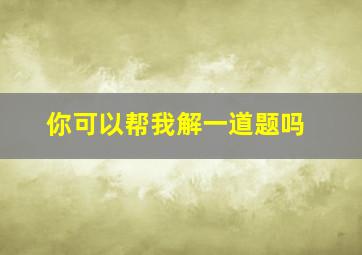 你可以帮我解一道题吗